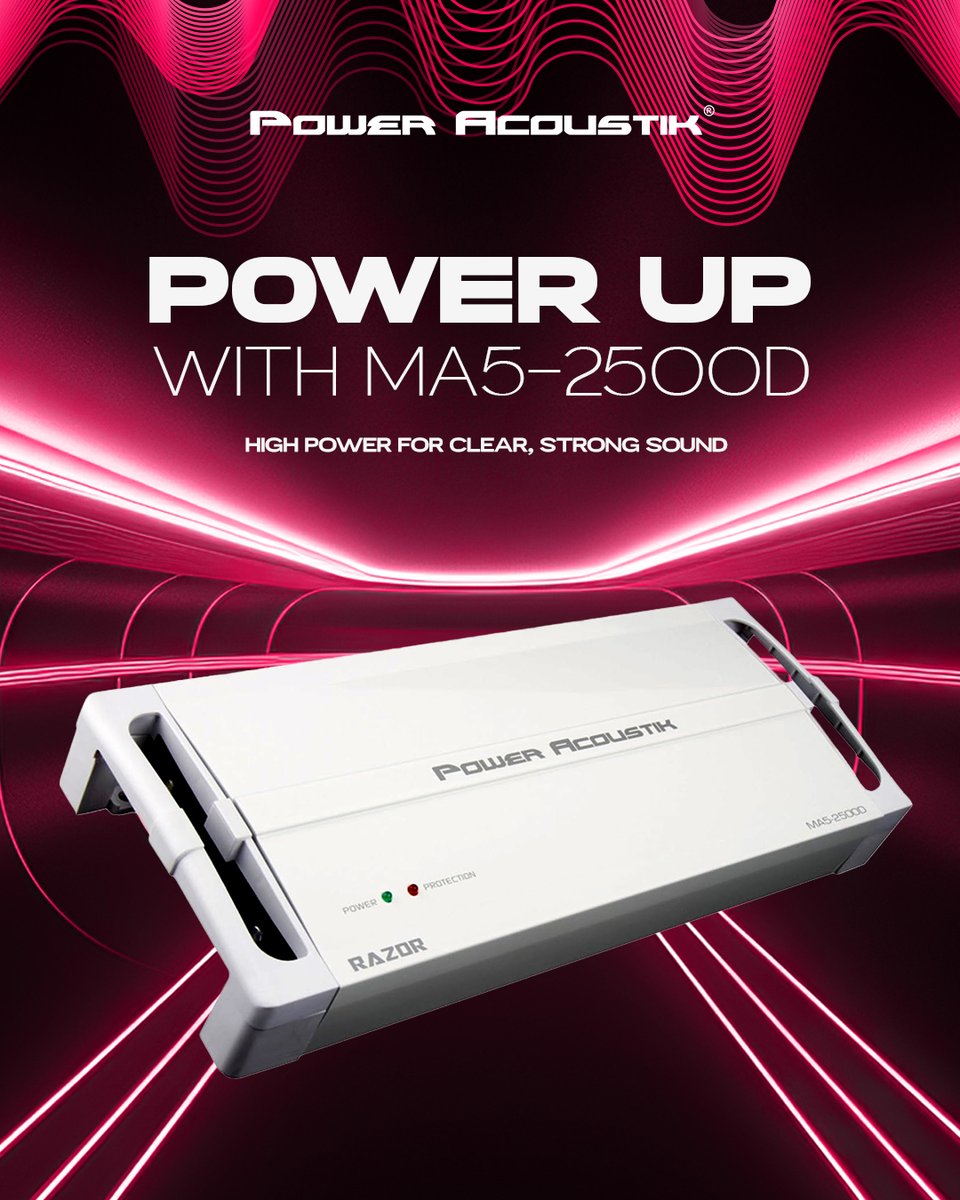 POWER ACOUSTIK®

POWER UP
WITH MA5-2500D

HIGH POWER FOR CLEAR, STRONG SOUND

POWER ACOUSTIK

MA5-2500D

POWER PROTECTION

RAZOR